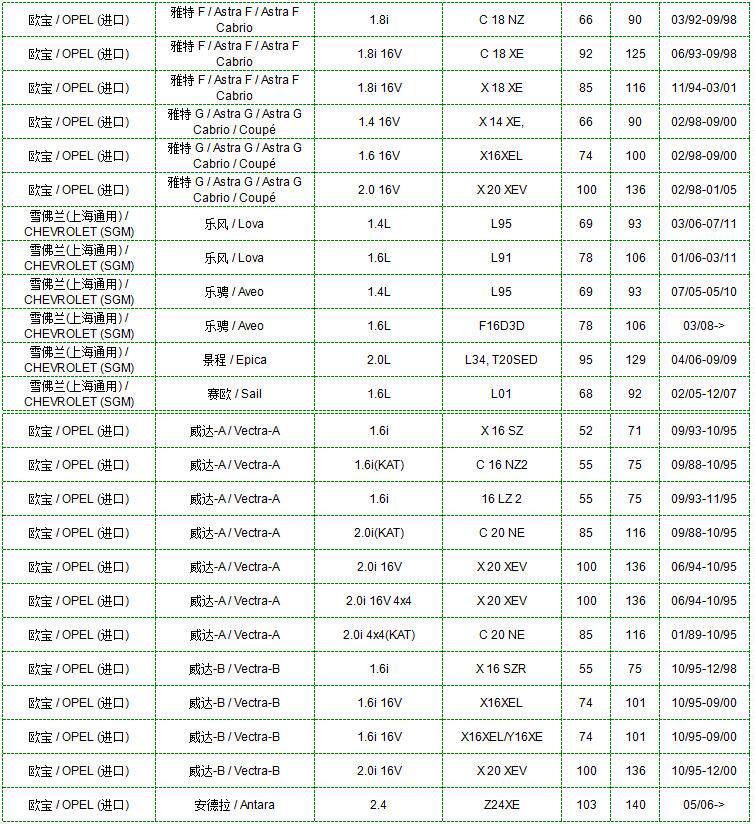 | | | | | | | |
|---|---|---|---|---|---|---|
| 欧宝 / OPEL (进口) | 雅特 F / Astra F / Astra F Cabrio | 1.8i | C 18 NZ | 66 | 90 | 03/92-09/98 |
| 欧宝 / OPEL (进口) | 雅特 F / Astra F / Astra F Cabrio | 1.8i 16V | C 18 XE | 92 | 125 | 06/93-09/98 |
| 欧宝 / OPEL (进口) | 雅特 F / Astra F / Astra F Cabrio | 1.8i 16V | X 18 XE | 85 | 116 | 11/94-03/01 |
| 欧宝 / OPEL (进口) | 雅特 G / Astra G / Astra G Cabrio / Coupé | 1.4 16V | X 14 XE, | 66 | 90 | 02/98-09/00 |
| 欧宝 / OPEL (进口) | 雅特 G / Astra G / Astra G Cabrio / Coupé | 1.6 16V | X16XEL | 74 | 100 | 02/98-09/00 |
| 欧宝 / OPEL (进口) | 雅特 G / Astra G / Astra G Cabrio / Coupé | 2.0 16V | X 20 XEV | 100 | 136 | 02/98-01/05 |
| 雪佛兰(上海通用) / CHEVROLET (SGM) | 乐风 / Lova | 1.4L | L95 | 69 | 93 | 03/06-07/11 |
| 雪佛兰(上海通用) / CHEVROLET (SGM) | 乐风 / Lova | 1.6L | L91 | 78 | 106 | 01/06-03/11 |
| 雪佛兰(上海通用) / CHEVROLET (SGM) | 乐骋 / Aveo | 1.4L | L95 | 69 | 93 | 07/05-05/10 |
| 雪佛兰(上海通用) / CHEVROLET (SGM) | 乐骋 / Aveo | 1.6L | F16D3D | 78 | 106 | 03/08-> |
| 雪佛兰(上海通用) / CHEVROLET (SGM) | 景程 / Epica | 2.0L | L34, T20SED | 95 | 129 | 04/06-09/09 |
| 雪佛兰(上海通用) / CHEVROLET (SGM) | 赛欧 / Sail | 1.6L | L01 | 68 | 92 | 02/05-12/07 |
| 欧宝 / OPEL (进口) | 威达-A / Vectra-A | 1.6i | X 16 SZ | 52 | 71 | 09/93-10/95 |
| 欧宝 / OPEL (进口) | 威达-A / Vectra-A | 1.6i(KAT) | C 16 NZ2 | 55 | 75 | 09/88-10/95 |
| 欧宝 / OPEL (进口) | 威达-A / Vectra-A | 1.6i | 16 LZ 2 | 55 | 75 | 09/93-11/95 |
| 欧宝 / OPEL (进口) | 威达-A / Vectra-A | 2.0i(KAT) | C 20 NE | 85 | 116 | 09/88-10/95 |
| 欧宝 / OPEL (进口) | 威达-A / Vectra-A | 2.0i 16V | X 20 XEV | 100 | 136 | 06/94-10/95 |
| 欧宝 / OPEL (进口) | 威达-A / Vectra-A | 2.0i 16V 4x4 | X 20 XEV | 100 | 136 | 06/94-10/95 |
| 欧宝 / OPEL (进口) | 威达-A / Vectra-A | 2.0i 4x4(KAT) | C 20 NE | 85 | 116 | 01/89-10/95 |
| 欧宝 / OPEL (进口) | 威达-B / Vectra-B | 1.6i | X 16 SZR | 55 | 75 | 10/95-12/98 |
| 欧宝 / OPEL (进口) | 威达-B / Vectra-B | 1.6i 16V | X16XEL | 74 | 101 | 10/95-09/00 |
| 欧宝 / OPEL (进口) | 威达-B / Vectra-B | 1.6i 16V | X16XEL/Y16XE | 74 | 101 | 10/95-09/00 |
| 欧宝 / OPEL (进口) | 威达-B / Vectra-B | 2.0i 16V | X 20 XEV | 100 | 136 | 10/95-12/00 |
| 欧宝 / OPEL (进口) | 安德拉 / Antara | 2.4 | Z24XE | 103 | 140 | 05/06-> |